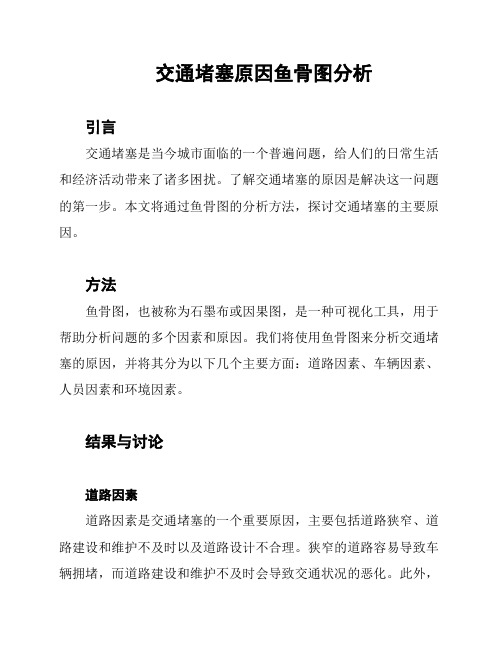 交通堵塞原因鱼骨图分析

引言

交通堵塞是当今城市面临的一个普遍问题，给人们的日常生活和经济活动带来了诸多困扰。了解交通堵塞的原因是解决这一问题的第一步。本文将通过鱼骨图的分析方法，探讨交通堵塞的主要原因。

方法

鱼骨图，也被称为石墨布或因果图，是一种可视化工具，用于帮助分析问题的多个因素和原因。我们将使用鱼骨图来分析交通堵塞的原因，并将其分为以下几个主要方面：道路因素、车辆因素、人员因素和环境因素。

结果与讨论

道路因素

道路因素是交通堵塞的一个重要原因，主要包括道路狭窄、道路建设和维护不及时以及道路设计不合理。狭窄的道路容易导致车辆拥堵，而道路建设和维护不及时会导致交通状况的恶化。此外，